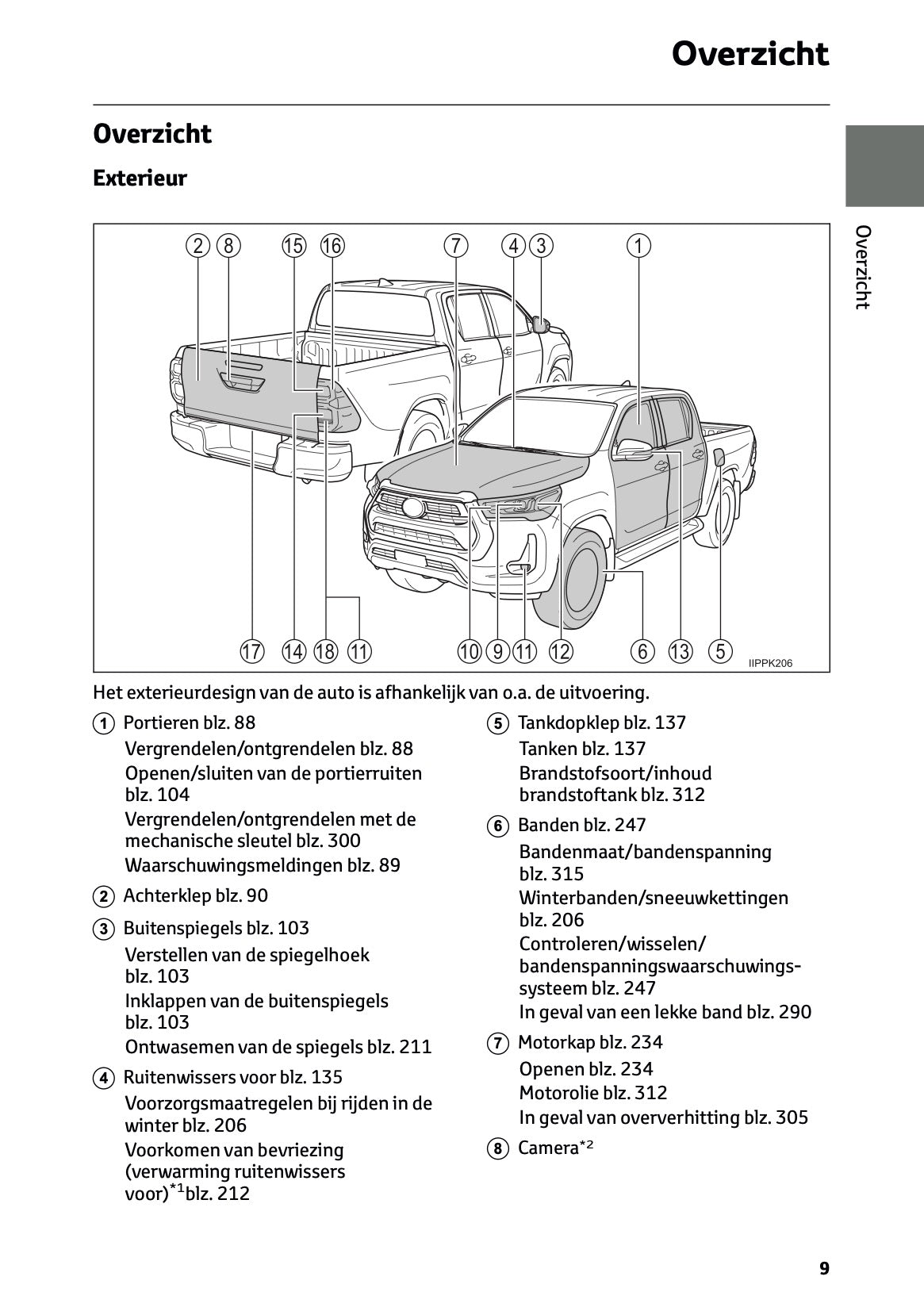 Overzicht

Overzicht

Exterieur

Overzicht

② ⑧ ⑮ ⑯ ⑦ ④ ③ ①

⑰ ⑭ ⑱ ⑪ ⑩ ⑨ ⑪ ⑫ ⑥ ⑬ ⑤

IIPPK206

Het exterieurdesign van de auto is afhankelijk van o.a. de uitvoering.

① Portieren blz. 88
Vergrendelen/ontgrendelen blz. 88
Openen/sluiten van de portierruiten blz. 104
Vergrendelen/ontgrendelen met de mechanische sleutel blz. 300
Waarschuwingsmeldingen blz. 89

② Achterklep blz. 90

③ Buitenspiegels blz. 103
Verstellen van de spiegelhoek blz. 103
Inklappen van de buitenspiegels blz. 103
Ontwasemen van de spiegels blz. 211

④ Ruitenwissers voor blz. 135
Voorzorgsmaatregelen bij rijden in de winter blz. 206
Voorkomen van bevriezing (verwarming ruitenwissers voor)$^{*1}$blz. 212

⑤ Tankdopklep blz. 137
Tanken blz. 137
Brandstofsoort/inhoud brandstoftank blz. 312

⑥ Banden blz. 247
Bandenmaat/bandenspanning blz. 315
Winterbanden/sneeuwkettingen blz. 206
Controleren/wisselen/ bandenspanningswaarschuwingssysteem blz. 247
In geval van een lekke band blz. 290

⑦ Motorkap blz. 234
Openen blz. 234
Motorolie blz. 312
In geval van oververhitting blz. 305

⑧ Camera$^{*2}$

9